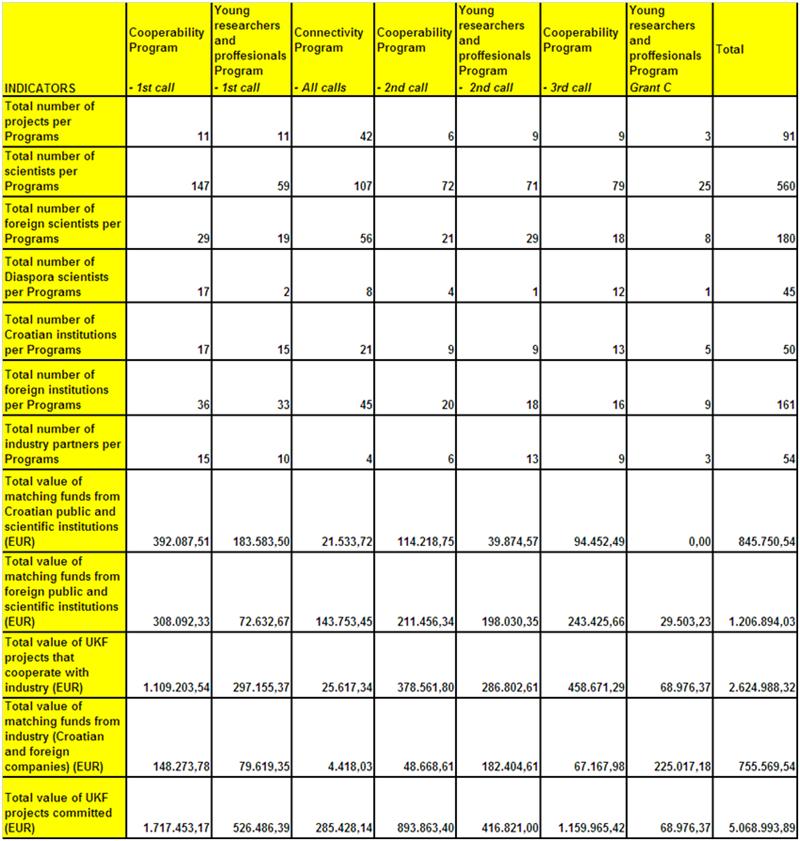 | INDICATORS | Cooperability Program - 1st call | Young researchers and proffesionals Program - 1st call | Connectivity Program - All calls | Cooperability Program - 2nd call | Young researchers and proffesionals Program - 2nd call | Cooperability Program - 3rd call | Young researchers and proffesionals Program Grant C | Total |
|---|---|---|---|---|---|---|---|---|
| Total number of projects per Programs | 11 | 11 | 42 | 6 | 9 | 9 | 3 | 91 |
| Total number of scientists per Programs | 147 | 59 | 107 | 72 | 71 | 79 | 25 | 560 |
| Total number of foreign scientists per Programs | 29 | 19 | 56 | 21 | 29 | 18 | 8 | 180 |
| Total number of Diaspora scientists per Programs | 17 | 2 | 8 | 4 | 1 | 12 | 1 | 45 |
| Total number of Croatian institutions per Programs | 17 | 15 | 21 | 9 | 9 | 13 | 5 | 50 |
| Total number of foreign institutions per Programs | 36 | 33 | 45 | 20 | 18 | 16 | 9 | 161 |
| Total number of industry partners per Programs | 15 | 10 | 4 | 6 | 13 | 9 | 3 | 54 |
| Total value of matching funds from Croatian public and scientific institutions (EUR) | 392.087,51 | 183.583,50 | 21.533,72 | 114.218,75 | 39.874,57 | 94.452,49 | 0,00 | 845.750,54 |
| Total value of matching funds from foreign public and scientific institutions (EUR) | 308.092,33 | 72.632,67 | 143.753,45 | 211.456,34 | 198.030,35 | 243.425,66 | 29.503,23 | 1.206.894,03 |
| Total value of UKF projects that cooperate with industry (EUR) | 1.109.203,54 | 297.155,37 | 25.617,34 | 378.561,80 | 286.802,61 | 458.671,29 | 68.976,37 | 2.624.988,32 |
| Total value of matching funds from industry (Croatian and foreign companies) (EUR) | 148.273,78 | 79.619,35 | 4.418,03 | 48.668,61 | 182.404,61 | 67.167,98 | 225.017,18 | 755.569,54 |
| Total value of UKF projects committed (EUR) | 1.717.453,17 | 526.486,39 | 285.428,14 | 893.863,40 | 416.821,00 | 1.159.965,42 | 68.976,37 | 5.068.993,89 |